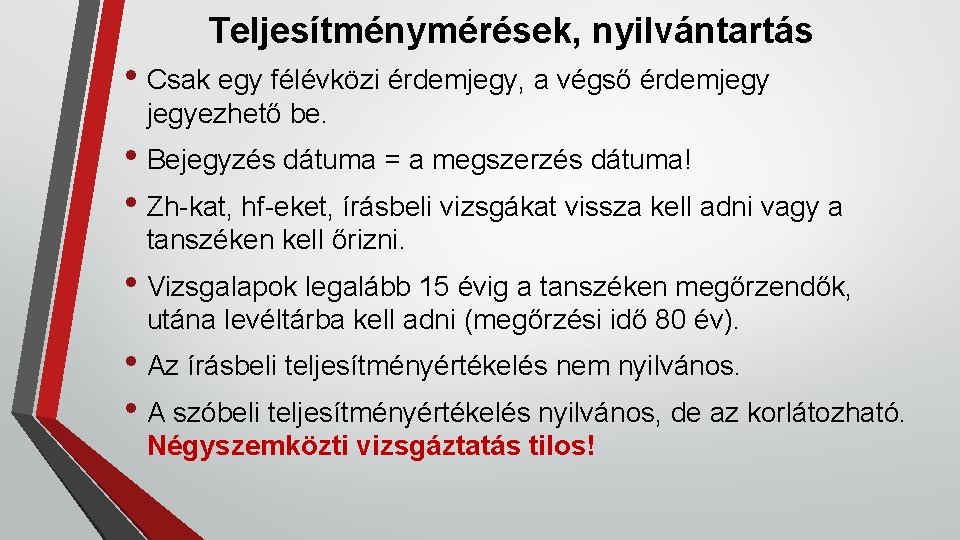 Teljesítménymérések, nyilvántartás

• Csak egy félévközi érdemjegy, a végső érdemjegy jegyezhető be.

• Bejegyzés dátuma = a megszerzés dátuma!

• Zh-kat, hf-eket, írásbeli vizsgákat vissza kell adni vagy a tanszéken kell őrizni.

• Vizsgalapok legalább 15 évig a tanszéken megőrzendők, utána levéltárba kell adni (megőrzési idő 80 év).

• Az írásbeli teljesítményértékelés nem nyilvános.

• A szóbeli teljesítményértékelés nyilvános, de az korlátozható. Négyszemközti vizsgáztatás tilos!